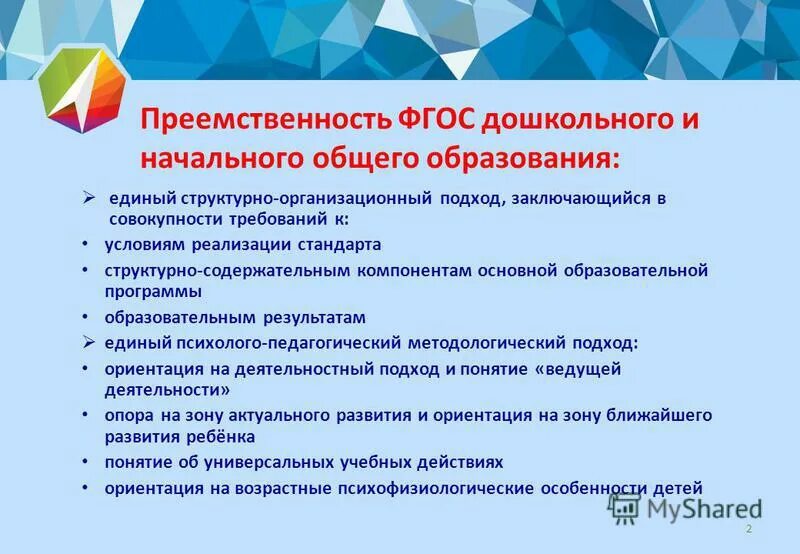 Преемственность ФГОС дошкольного и начального общего образования:

➢ единый структурно-организационный подход, заключающийся в совокупности требований к:
• условиям реализации стандарта
• структурно-содержательным компонентам основной образовательной программы
• образовательным результатам
➢ единый психолого-педагогический методологический подход:
• ориентация на деятельностный подход и понятие «ведущей деятельности»
• опора на зону актуального развития и ориентация на зону ближайшего развития ребёнка
• понятие об универсальных учебных действиях
• ориентация на возрастные психофизиологические особенности детей

MyShared

2